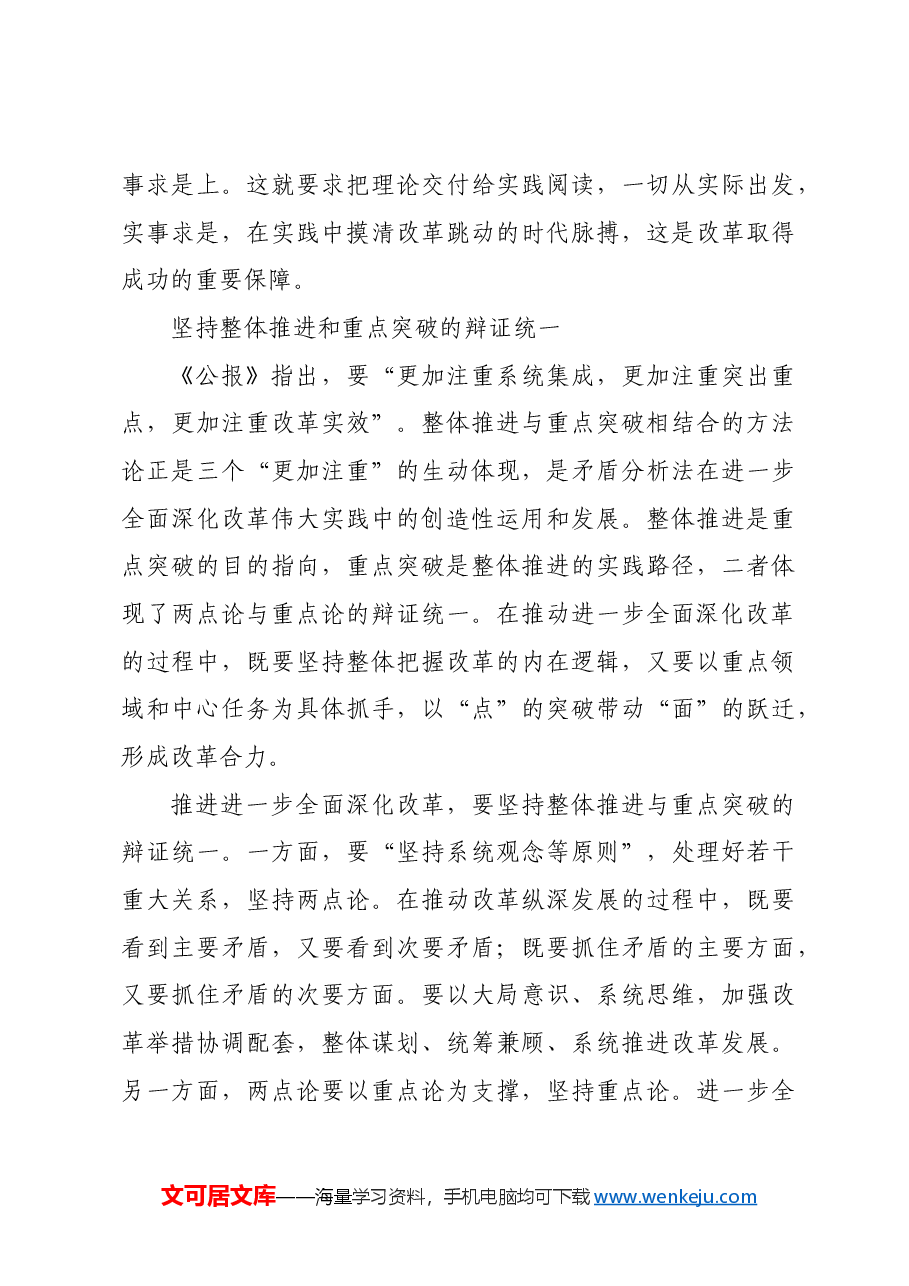 事求是上。这就要求把理论交付给实践阅读，一切从实际出发，实事求是，在实践中摸清改革跳动的时代脉搏，这是改革取得成功的重要保障。

坚持整体推进和重点突破的辩证统一

《公报》指出，要“更加注重系统集成，更加注重突出重点，更加注重改革实效”。整体推进与重点突破相结合的方法论正是三个“更加注重”的生动体现，是矛盾分析法在进一步全面深化改革伟大实践中的创造性运用和发展。整体推进是重点突破的目的指向，重点突破是整体推进的实践路径，二者体现了两点论与重点论的辩证统一。在推动进一步全面深化改革的过程中，既要坚持整体把握改革的内在逻辑，又要以重点领域和中心任务为具体抓手，以“点”的突破带动“面”的跃迁，形成改革合力。

推进进一步全面深化改革，要坚持整体推进与重点突破的辩证统一。一方面，要“坚持系统观念等原则”，处理好若干重大关系，坚持两点论。在推动改革纵深发展的过程中，既要看到主要矛盾，又要看到次要矛盾；既要抓住矛盾的主要方面，又要抓住矛盾的次要方面。要以大局意识、系统思维，加强改革举措协调配套，整体谋划、统筹兼顾、系统推进改革发展。另一方面，两点论要以重点论为支撑，坚持重点论。进一步全

文可居文库——海量学习资料，手机电脑均可下载www.wenkeju.com